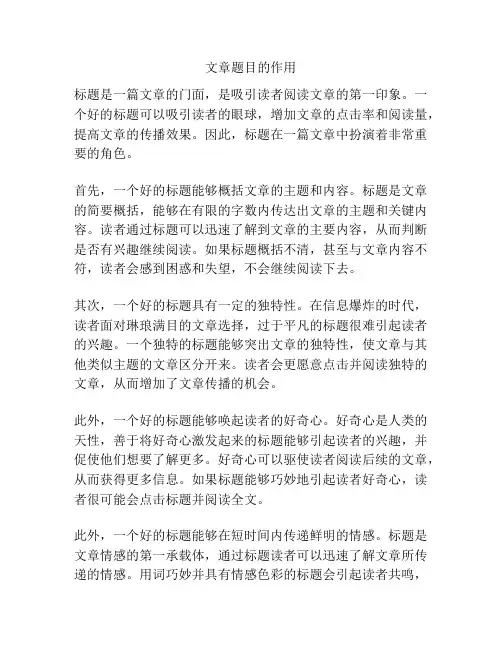 文章题目的作用

标题是一篇文章的门面，是吸引读者阅读文章的第一印象。一个好的标题可以吸引读者的眼球，增加文章的点击率和阅读量，提高文章的传播效果。因此，标题在一篇文章中扮演着非常重要的角色。

首先，一个好的标题能够概括文章的主题和内容。标题是文章的简要概括，能够在有限的字数内传达出文章的主题和关键内容。读者通过标题可以迅速了解到文章的主要内容，从而判断是否有兴趣继续阅读。如果标题概括不清，甚至与文章内容不符，读者会感到困惑和失望，不会继续阅读下去。

其次，一个好的标题具有一定的独特性。在信息爆炸的时代，读者面对琳琅满目的文章选择，过于平凡的标题很难引起读者的兴趣。一个独特的标题能够突出文章的独特性，使文章与其他类似主题的文章区分开来。读者会更愿意点击并阅读独特的文章，从而增加了文章传播的机会。

此外，一个好的标题能够唤起读者的好奇心。好奇心是人类的天性，善于将好奇心激发起来的标题能够引起读者的兴趣，并促使他们想要了解更多。好奇心可以驱使读者阅读后续的文章，从而获得更多信息。如果标题能够巧妙地引起读者好奇心，读者很可能会点击标题并阅读全文。

此外，一个好的标题能够在短时间内传递鲜明的情感。标题是文章情感的第一承载体，通过标题读者可以迅速了解文章所传递的情感。用词巧妙并具有情感色彩的标题会引起读者共鸣，